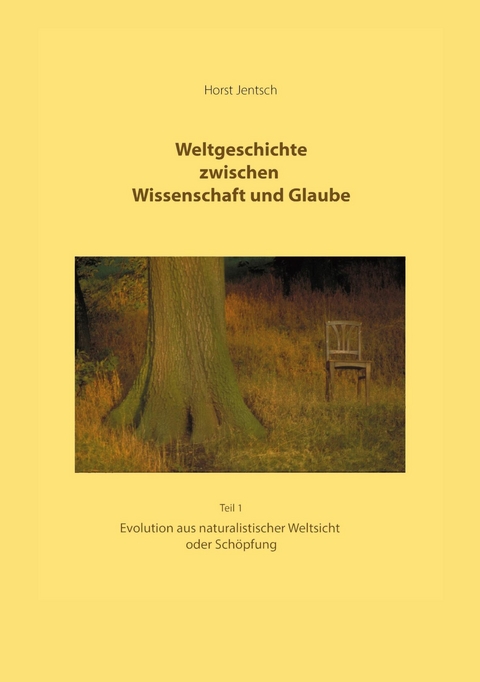 Horst Jentsch

Weltgeschichte zwischen Wissenschaft und Glaube

Teil 1

Evolution aus naturalistischer Weltsicht oder Schöpfung